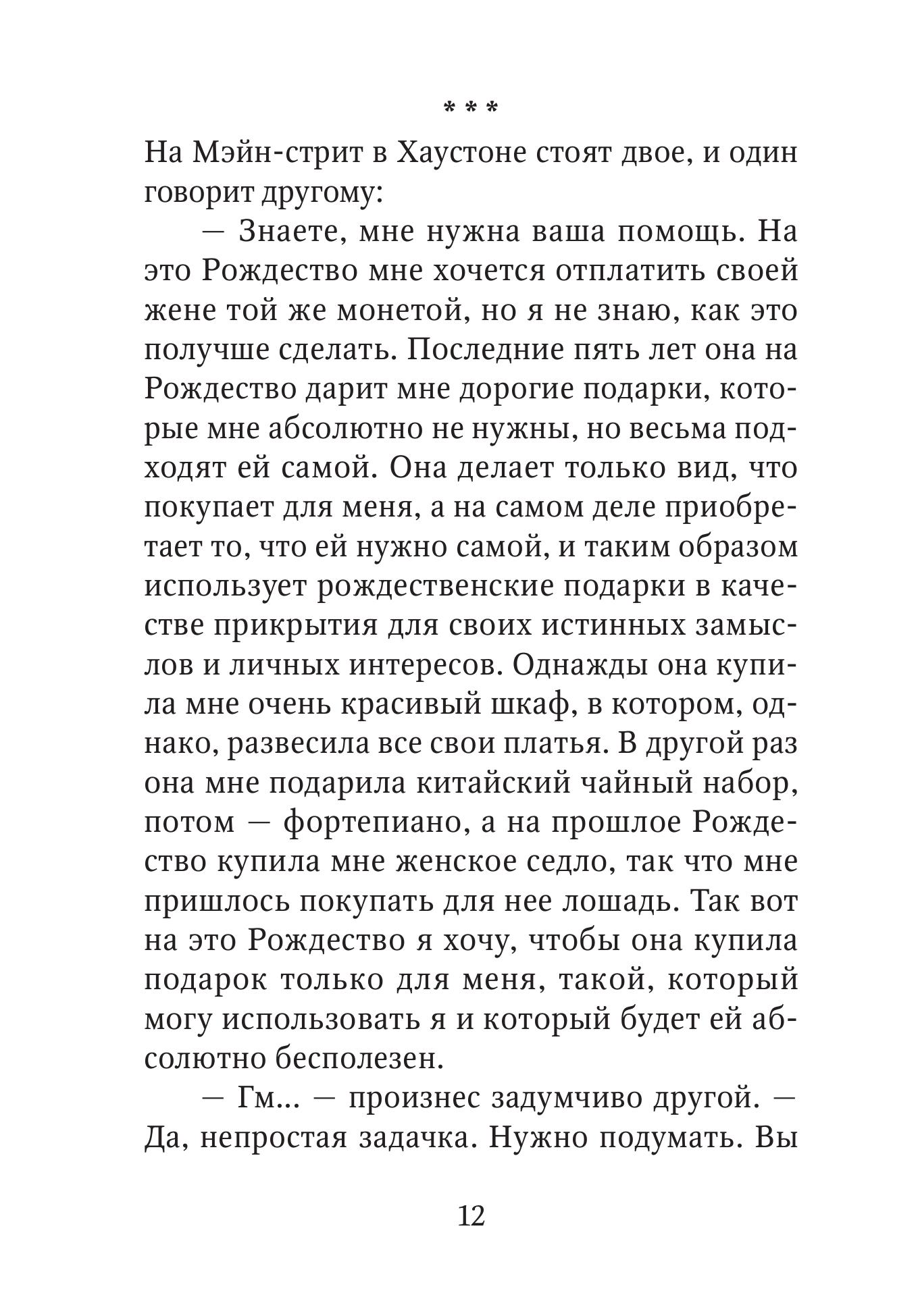 * * *

На Мэйн-стрит в Хаустоне стоят двое, и один говорит другому:

— Знаете, мне нужна ваша помощь. На это Рождество мне хочется отплатить своей жене той же монетой, но я не знаю, как это получше сделать. Последние пять лет она на Рождество дарит мне дорогие подарки, которые мне абсолютно не нужны, но весьма подходят ей самой. Она делает только вид, что покупает для меня, а на самом деле приобретает то, что ей нужно самой, и таким образом использует рождественские подарки в качестве прикрытия для своих истинных замыслов и личных интересов. Однажды она купила мне очень красивый шкаф, в котором, однако, развесила все свои платья. В другой раз она мне подарила китайский чайный набор, потом — фортепиано, а на прошлое Рождество купила мне женское седло, так что мне пришлось покупать для нее лошадь. Так вот на это Рождество я хочу, чтобы она купила подарок только для меня, такой, который могу использовать я и который будет ей абсолютно бесполезен.

— Гм... — произнес задумчиво другой. — Да, непростая задачка. Нужно подумать. Вы

12